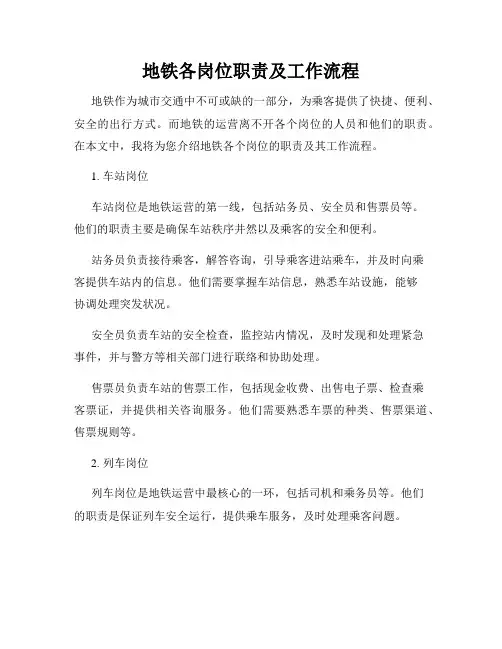 地铁各岗位职责及工作流程

地铁作为城市交通中不可或缺的一部分，为乘客提供了快捷、便利、安全的出行方式。而地铁的运营离不开各个岗位的人员和他们的职责。在本文中，我将为您介绍地铁各个岗位的职责及其工作流程。

1. 车站岗位

车站岗位是地铁运营的第一线，包括站务员、安全员和售票员等。他们的职责主要是确保车站秩序井然以及乘客的安全和便利。

站务员负责接待乘客，解答咨询，引导乘客进站乘车，并及时向乘客提供车站内的信息。他们需要掌握车站信息，熟悉车站设施，能够协调处理突发状况。

安全员负责车站的安全检查，监控站内情况，及时发现和处理紧急事件，并与警方等相关部门进行联络和协助处理。

售票员负责车站的售票工作，包括现金收费、出售电子票、检查乘客票证，并提供相关咨询服务。他们需要熟悉车票的种类、售票渠道、售票规则等。

2. 列车岗位

列车岗位是地铁运营中最核心的一环，包括司机和乘务员等。他们的职责是保证列车安全运行，提供乘车服务，及时处理乘客问题。